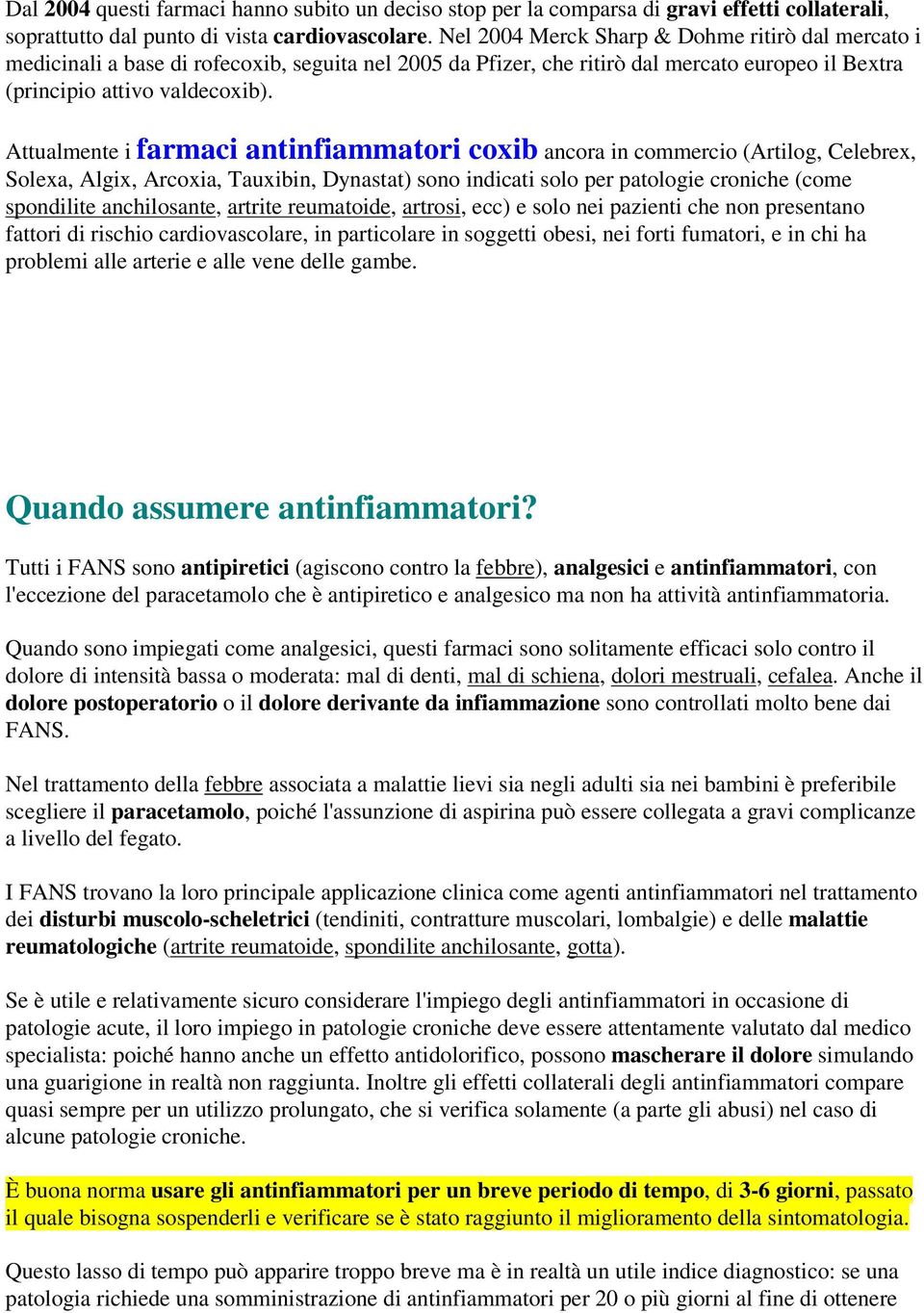 Dal 2004 questi farmaci hanno subito un deciso stop per la comparsa di gravi effetti collaterali, soprattutto dal punto di vista cardiovascolare. Nel 2004 Merck Sharp & Dohme ritirò dal mercato i medicinali a base di rofecoxib, seguita nel 2005 da Pfizer, che ritirò dal mercato europeo il Bextra (principio attivo valdecoxib).

Attualmente i farmaci antinfiammatori coxib ancora in commercio (Artilog, Celebrex, Solexa, Algix, Arcoxia, Tauxibin, Dynastat) sono indicati solo per patologie croniche (come spondilite anchilosante, artrite reumatoide, artrosi, ecc) e solo nei pazienti che non presentano fattori di rischio cardiovascolare, in particolare in soggetti obesi, nei forti fumatori, e in chi ha problemi alle arterie e alle vene delle gambe.

Quando assumere antinfiammatori?

Tutti i FANS sono antipiretici (agiscono contro la febbre), analgesici e antinfiammatori, con l'eccezione del paracetamolo che è antipiretico e analgesico ma non ha attività antinfiammatoria.

Quando sono impiegati come analgesici, questi farmaci sono solitamente efficaci solo contro il dolore di intensità bassa o moderata: mal di denti, mal di schiena, dolori mestruali, cefalea. Anche il dolore postoperatorio o il dolore derivante da infiammazione sono controllati molto bene dai FANS.

Nel trattamento della febbre associata a malattie lievi sia negli adulti sia nei bambini è preferibile scegliere il paracetamolo, poiché l'assunzione di aspirina può essere collegata a gravi complicanze a livello del fegato.

I FANS trovano la loro principale applicazione clinica come agenti antinfiammatori nel trattamento dei disturbi muscolo-scheletrici (tendiniti, contratture muscolari, lombalgie) e delle malattie reumatologiche (artrite reumatoide, spondilite anchilosante, gotta).

Se è utile e relativamente sicuro considerare l'impiego degli antinfiammatori in occasione di patologie acute, il loro impiego in patologie croniche deve essere attentamente valutato dal medico specialista: poiché hanno anche un effetto antidolorifico, possono mascherare il dolore simulando una guarigione in realtà non raggiunta. Inoltre gli effetti collaterali degli antinfiammatori compare quasi sempre per un utilizzo prolungato, che si verifica solamente (a parte gli abusi) nel caso di alcune patologie croniche.

È buona norma usare gli antinfiammatori per un breve periodo di tempo, di 3-6 giorni, passato il quale bisogna sospenderli e verificare se è stato raggiunto il miglioramento della sintomatologia.

Questo lasso di tempo può apparire troppo breve ma è in realtà un utile indice diagnostico: se una patologia richiede una somministrazione di antinfiammatori per 20 o più giorni al fine di ottenere